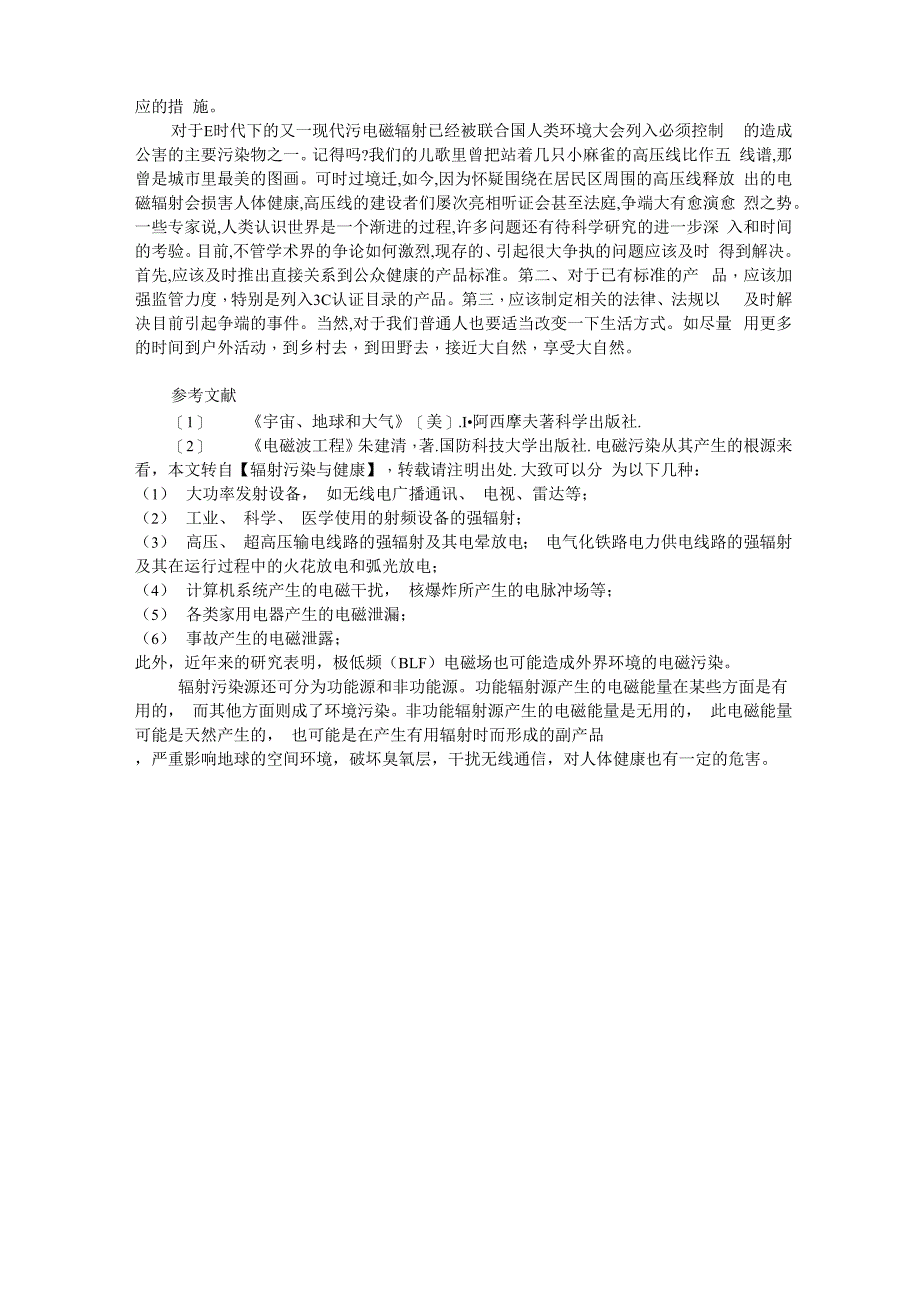 应的措 施。

对于E时代下的又一现代污电磁辐射已经被联合国人类环境大会列入必须控制 的造成公害的主要污染物之一。记得吗?我们的儿歌里曾把站着几只小麻雀的高压线比作五 线谱,那曾是城市里最美的图画。可时过境迁,如今,因为怀疑围绕在居民区周围的高压线释放 出的电磁辐射会损害人体健康,高压线的建设者们屡次亮相听证会甚至法庭,争端大有愈演愈 烈之势。一些专家说,人类认识世界是一个渐进的过程,许多问题还有待科学研究的进一步深 入和时间的考验。目前,不管学术界的争论如何激烈,现存的、引起很大争执的问题应该及时 得到解决。首先,应该及时推出直接关系到公众健康的产品标准。第二、对于已有标准的产 品，应该加强监管力度，特别是列入3C认证目录的产品。第三，应该制定相关的法律、法规以 及时解决目前引起争端的事件。当然,对于我们普通人也要适当改变一下生活方式。如尽量 用更多的时间到户外活动，到乡村去，到田野去，接近大自然，享受大自然。

参考文献

〔1〕 《宇宙、地球和大气》〔美〕.I•阿西摩夫著科学出版社.

〔2〕 《电磁波工程》朱建清，著.国防科技大学出版社. 电磁污染从其产生的根源来看，本文转自【辐射污染与健康】，转载请注明出处. 大致可以分 为以下几种：

（1） 大功率发射设备， 如无线电广播通讯、 电视、雷达等；

（2） 工业、 科学、 医学使用的射频设备的强辐射；

（3） 高压、 超高压输电线路的强辐射及其电晕放电； 电气化铁路电力供电线路的强辐射及其在运行过程中的火花放电和弧光放电；

（4） 计算机系统产生的电磁干扰， 核爆炸所产生的电脉冲场等；

（5） 各类家用电器产生的电磁泄漏；

（6） 事故产生的电磁泄露；

此外，近年来的研究表明，极低频（BLF）电磁场也可能造成外界环境的电磁污染。

辐射污染源还可分为功能源和非功能源。功能辐射源产生的电磁能量在某些方面是有用的， 而其他方面则成了环境污染。非功能辐射源产生的电磁能量是无用的， 此电磁能量可能是天然产生的， 也可能是在产生有用辐射时而形成的副产品

，严重影响地球的空间环境，破坏臭氧层，干扰无线通信，对人体健康也有一定的危害。